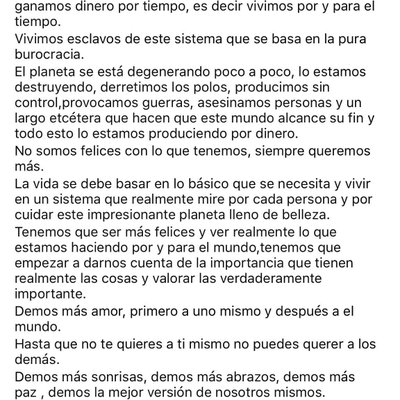 ganamos dinero por tiempo, es decir vivimos por y para el tiempo.

Vivimos esclavos de este sistema que se basa en la pura burocracia.

El planeta se está degenerando poco a poco, lo estamos destruyendo, derretimos los polos, producimos sin control,provocamos guerras, asesinamos personas y un largo etcétera que hacen que este mundo alcance su fin y todo esto lo estamos produciendo por dinero.

No somos felices con lo que tenemos, siempre queremos más.

La vida se debe basar en lo básico que se necesita y vivir en un sistema que realmente mire por cada persona y por cuidar este impresionante planeta lleno de belleza.

Tenemos que ser más felices y ver realmente lo que estamos haciendo por y para el mundo,tenemos que empezar a darnos cuenta de la importancia que tienen realmente las cosas y valorar las verdaderamente importante.

Demos más amor, primero a uno mismo y después a el mundo.

Hasta que no te quieres a ti mismo no puedes querer a los demás.

Demos más sonrisas, demos más abrazos, demos más paz , demos la mejor versión de nosotros mismos.